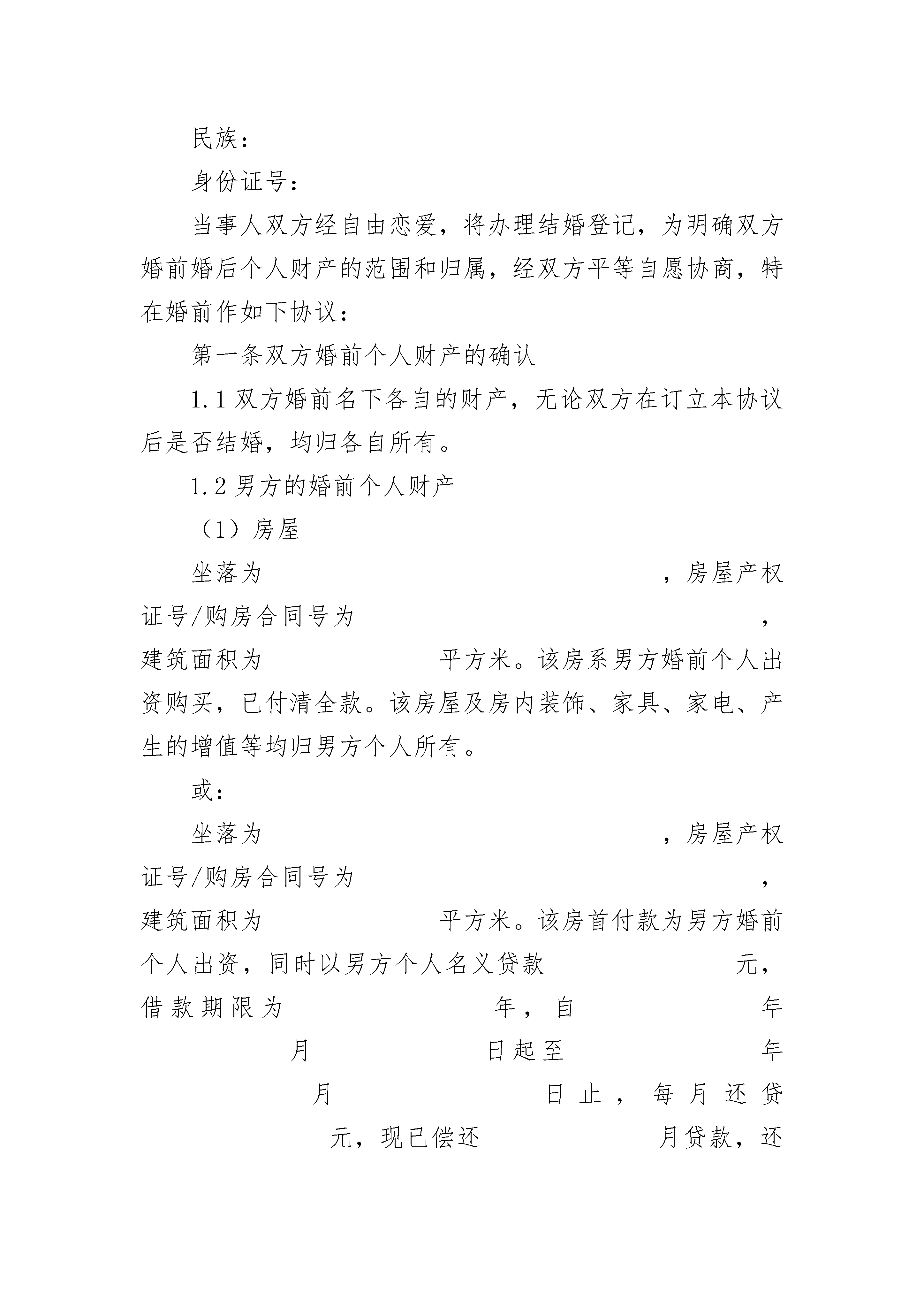 民族：

身份证号：

当事人双方经自由恋爱，将办理结婚登记，为明确双方婚前婚后个人财产的范围和归属，经双方平等自愿协商，特在婚前作如下协议：

第一条双方婚前个人财产的确认

1.1 双方婚前名下各自的财产，无论双方在订立本协议后是否结婚，均归各自所有。

1.2 男方的婚前个人财产

（1）房屋

坐落为　　　　　　　　　　　　　　，房屋产权证号/购房合同号为　　　　　　　　　　　　　　，建筑面积为　　　　　　平方米。该房系男方婚前个人出资购买，已付清全款。该房屋及房内装饰、家具、家电、产生的增值等均归男方个人所有。

或：

坐落为　　　　　　　　　　　　　　，房屋产权证号/购房合同号为　　　　　　　　　　　　　　，建筑面积为　　　　　　平方米。该房首付款为男方婚前个人出资，同时以男方个人名义贷款　　　　　　元，借款期限为　　　　　　年，自　　　　　　年　　　　月　　　　　　日起至　　　　　　年　　　　月　　　　　　日止，每月还贷　　　　元，现已偿还　　　　　　月贷款，还